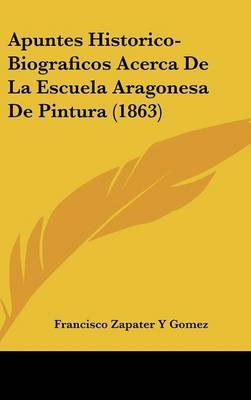 Apuntes Historico-Biograficos Acerca De La Escuela Aragonesa De Pintura (1863)

Francisco Zapater Y Gomez